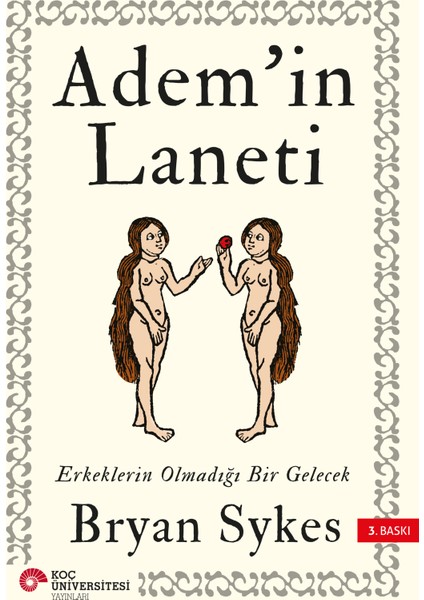 Adem'in Laneti

Erkeklerin Olmadığı Bir Gelecek

Bryan Sykes

3. BASKI

KOÇ ÜNİVERSİTESİ YAYINLARI